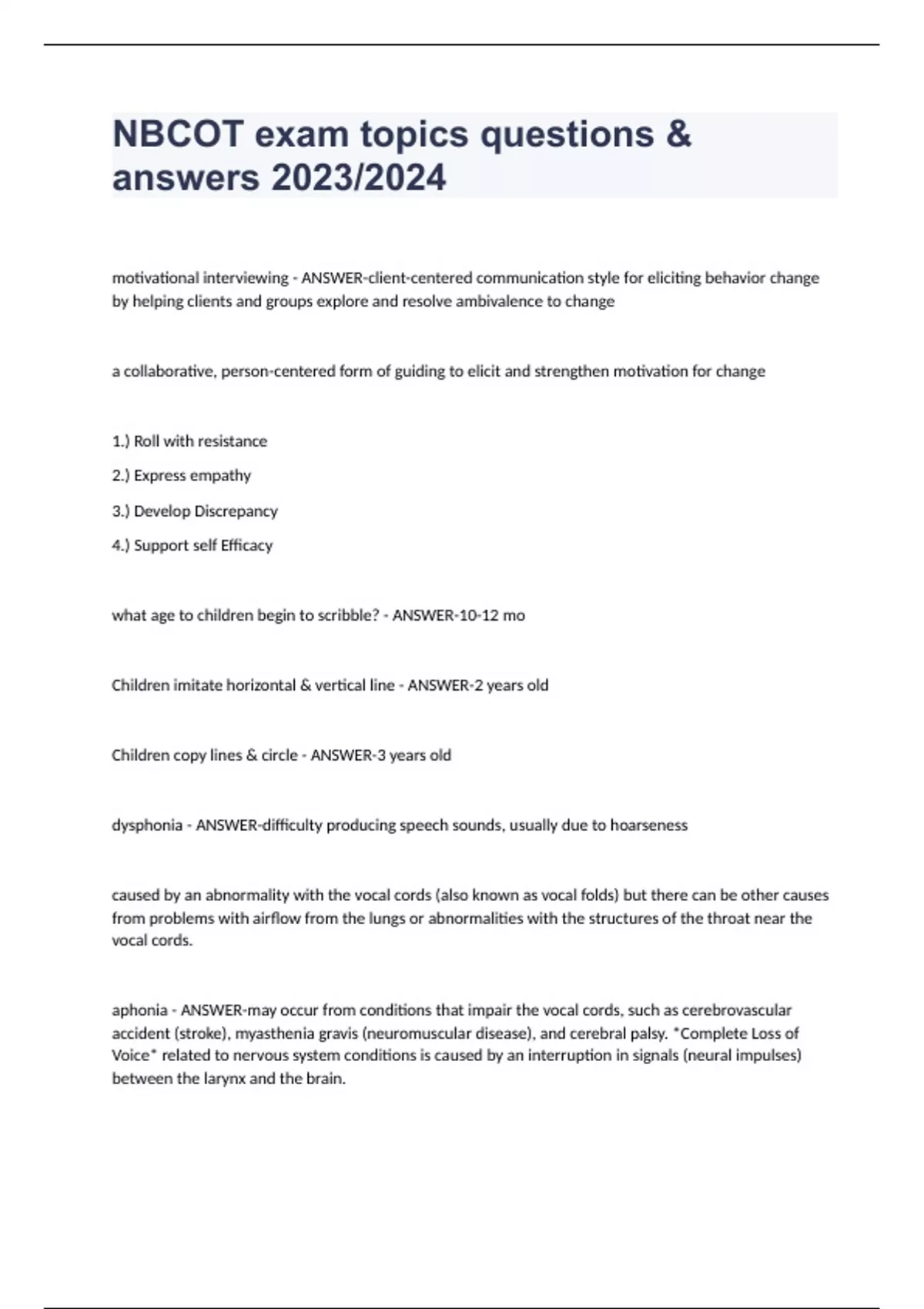 NBCOT exam topics questions & answers 2023/2024

motivational interviewing - ANSWER-client-centered communication style for eliciting behavior change by helping clients and groups explore and resolve ambivalence to change

a collaborative, person-centered form of guiding to elicit and strengthen motivation for change

1.) Roll with resistance

2.) Express empathy

3.) Develop Discrepancy

4.) Support self Efficacy

what age to children begin to scribble? - ANSWER-10-12 mo

Children imitate horizontal & vertical line - ANSWER-2 years old

Children copy lines & circle - ANSWER-3 years old

dysphonia - ANSWER-difficulty producing speech sounds, usually due to hoarseness

caused by an abnormality with the vocal cords (also known as vocal folds) but there can be other causes from problems with airflow from the lungs or abnormalities with the structures of the throat near the vocal cords.

aphonia - ANSWER-may occur from conditions that impair the vocal cords, such as cerebrovascular accident (stroke), myasthenia gravis (neuromuscular disease), and cerebral palsy. *Complete Loss of Voice* related to nervous system conditions is caused by an interruption in signals (neural impulses) between the larynx and the brain.